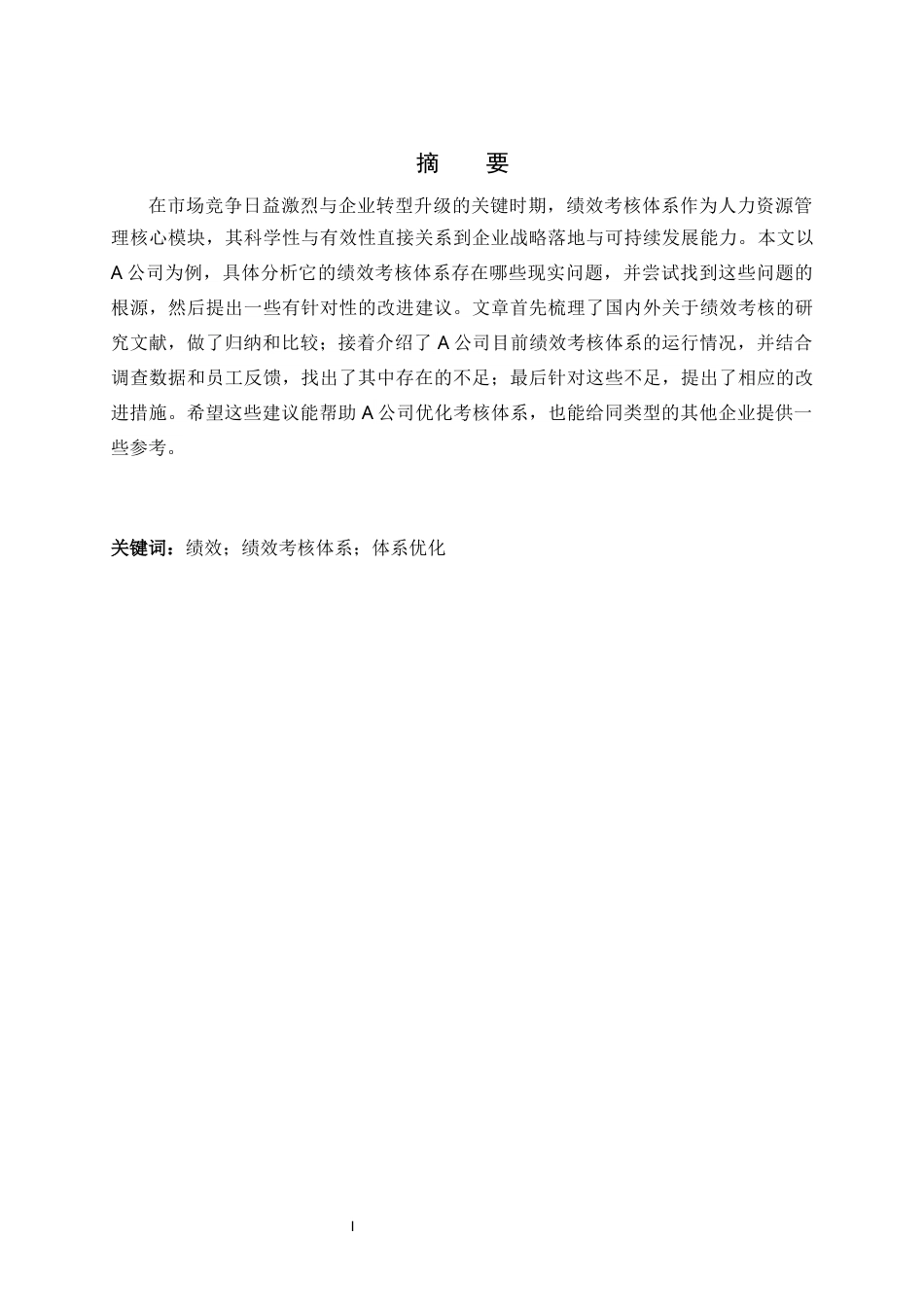 摘 要

在市场竞争日益激烈与企业转型升级的关键时期，绩效考核体系作为人力资源管理核心模块，其科学性与有效性直接关系到企业战略落地与可持续发展能力。本文以A公司为例，具体分析它的绩效考核体系存在哪些现实问题，并尝试找到这些问题的根源，然后提出一些有针对性的改进建议。文章首先梳理了国内外关于绩效考核的研究文献，做了归纳和比较；接着介绍了A公司目前绩效考核体系的运行情况，并结合调查数据和员工反馈，找出了其中存在的不足；最后针对这些不足，提出了相应的改进措施。希望这些建议能帮助A公司优化考核体系，也能给同类型的其他企业提供一些参考。

关键词：绩效；绩效考核体系；体系优化

I